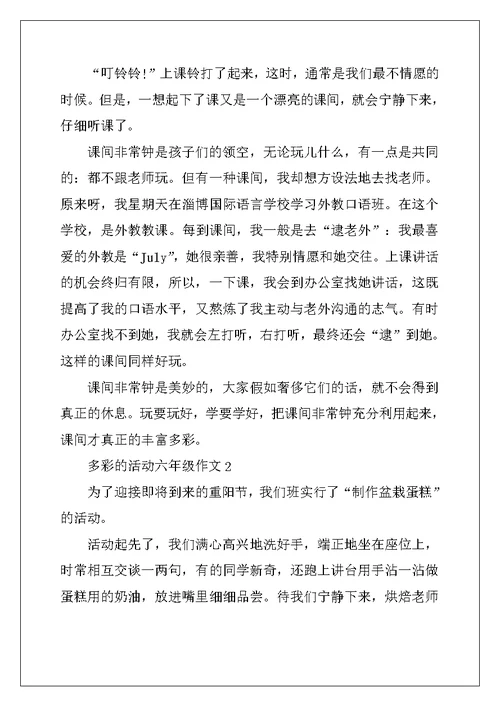 “叮铃铃!”上课铃打了起来，这时，通常是我们最不情愿的时候。但是，一想起下了课又是一个漂亮的课间，就会宁静下来，仔细听课了。

课间非常钟是孩子们的领空，无论玩儿什么，有一点是共同的：都不跟老师玩。但有一种课间，我却想方设法地去找老师。原来呀，我星期天在淄博国际语言学校学习外教口语班。在这个学校，是外教教课。每到课间，我一般是去“逮老外”：我最喜爱的外教是“July”，她很亲善，我特别情愿和她交往。上课讲话的机会终归有限，所以，一下课，我会到办公室找她讲话，这既提高了我的口语水平，又熬炼了我主动与老外沟通的志气。有时办公室找不到她，我就会左打听，右打听，最终还会“逮”到她。这样的课间同样好玩。

课间非常钟是美妙的，大家假如奢侈它们的话，就不会得到真正的休息。玩要玩好，学要学好，把课间非常钟充分利用起来，课间才真正的丰富多彩。

多彩的活动六年级作文 2

为了迎接即将到来的重阳节，我们班实行了“制作盆栽蛋糕”的活动。

活动起先了，我们满心高兴地洗好手，端正地坐在座位上，时常相互交谈一两句，有的同学新奇，还跑上讲台用手沾一沾做蛋糕用的奶油，放进嘴里细细品尝。待我们宁静下来，烘焙老师